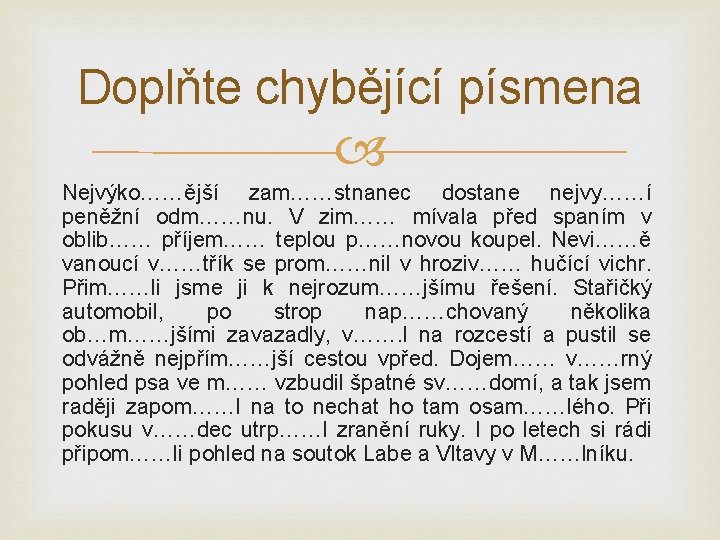 Doplňte chybějící písmena

Nejvýko……ější zam……stnanec dostane nejvy……í peněžní odm……nu. V zim…… mívala před spaním v oblib…… příjem…… teplou p……novou koupel. Nevi……ě vanoucí v……třík se prom……nil v hroziv…… hučící vichr. Přim……li jsme ji k nejrozum……jšímu řešení. Stařičký automobil, po strop nap……chovaný několika ob…m……jšími zavazadly, v…….l na rozcestí a pustil se odvážně nejpřím……jší cestou vpřed. Dojem…… v……rný pohled psa ve m…… vzbudil špatné sv……domí, a tak jsem raději zapom……l na to nechat ho tam osam……lého. Při pokusu v……dec utrp……l zranění ruky. I po letech si rádi připom……li pohled na soutok Labe a Vltavy v M……lníku.